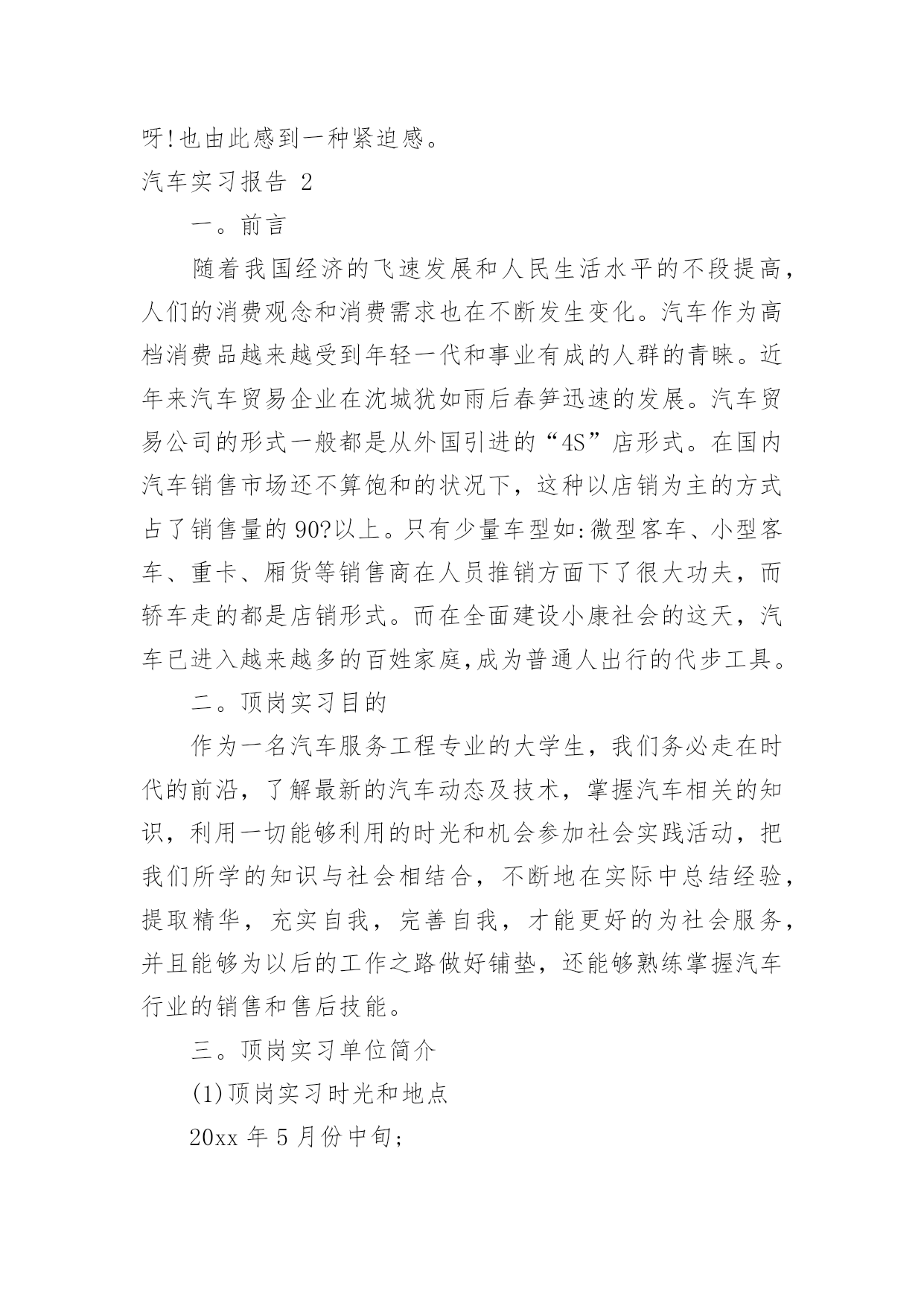 呀!也由此感到一种紧迫感。

汽车实习报告 2

一。前言

随着我国经济的飞速发展和人民生活水平的不段提高，人们的消费观念和消费需求也在不断发生变化。汽车作为高档消费品越来越受到年轻一代和事业有成的人群的青睐。近年来汽车贸易企业在沈城犹如雨后春笋迅速的发展。汽车贸易公司的形式一般都是从外国引进的“4S”店形式。在国内汽车销售市场还不算饱和的状况下，这种以店销为主的方式占了销售量的90?以上。只有少量车型如:微型客车、小型客车、重卡、厢货等销售商在人员推销方面下了很大功夫，而轿车走的都是店销形式。而在全面建设小康社会的这天，汽车已进入越来越多的百姓家庭,成为普通人出行的代步工具。

二。顶岗实习目的

作为一名汽车服务工程专业的大学生，我们务必走在时代的前沿，了解最新的汽车动态及技术，掌握汽车相关的知识，利用一切能够利用的时光和机会参加社会实践活动，把我们所学的知识与社会相结合，不断地在实际中总结经验，提取精华，充实自我，完善自我，才能更好的为社会服务，并且能够为以后的工作之路做好铺垫，还能够熟练掌握汽车行业的销售和售后技能。

三。顶岗实习单位简介

(1)顶岗实习时光和地点

20xx 年 5 月份中旬;